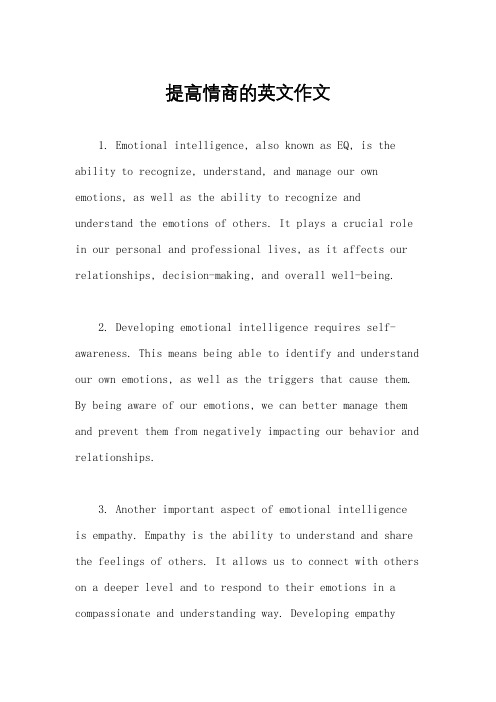 提高情商的英文作文

1. Emotional intelligence, also known as EQ, is the ability to recognize, understand, and manage our own emotions, as well as the ability to recognize and understand the emotions of others. It plays a crucial role in our personal and professional lives, as it affects our relationships, decision-making, and overall well-being.

2. Developing emotional intelligence requires self-awareness. This means being able to identify and understand our own emotions, as well as the triggers that cause them. By being aware of our emotions, we can better manage them and prevent them from negatively impacting our behavior and relationships.

3. Another important aspect of emotional intelligence is empathy. Empathy is the ability to understand and share the feelings of others. It allows us to connect with others on a deeper level and to respond to their emotions in a compassionate and understanding way. Developing empathy